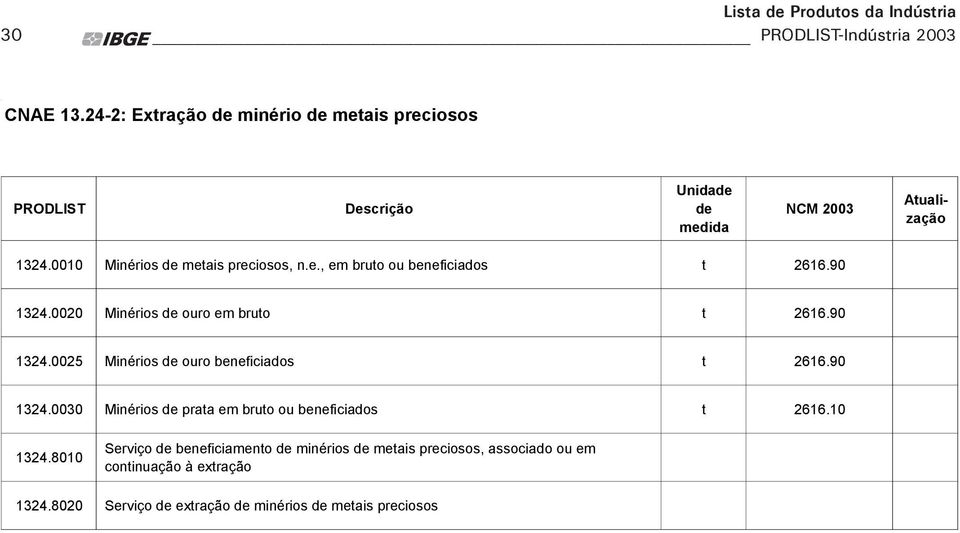 30 IBGE

Lista de Produtos da Indústria
PRODLIST-Indústria 2003

CNAE 13.24-2: Extração de minério de metais preciosos

| PRODLIST | Descrição | Unidade de medida | NCM 2003 | Atualização |
|---|---|---|---|---|
| 1324.0010 | Minérios de metais preciosos, n.e., em bruto ou beneficiados | t | 2616.90 | |
| 1324.0020 | Minérios de ouro em bruto | t | 2616.90 | |
| 1324.0025 | Minérios de ouro beneficiados | t | 2616.90 | |
| 1324.0030 | Minérios de prata em bruto ou beneficiados | t | 2616.10 | |
| 1324.8010 | Serviço de beneficiamento de minérios de metais preciosos, associado ou em continuação à extração | | | |
| 1324.8020 | Serviço de extração de minérios de metais preciosos | | | |